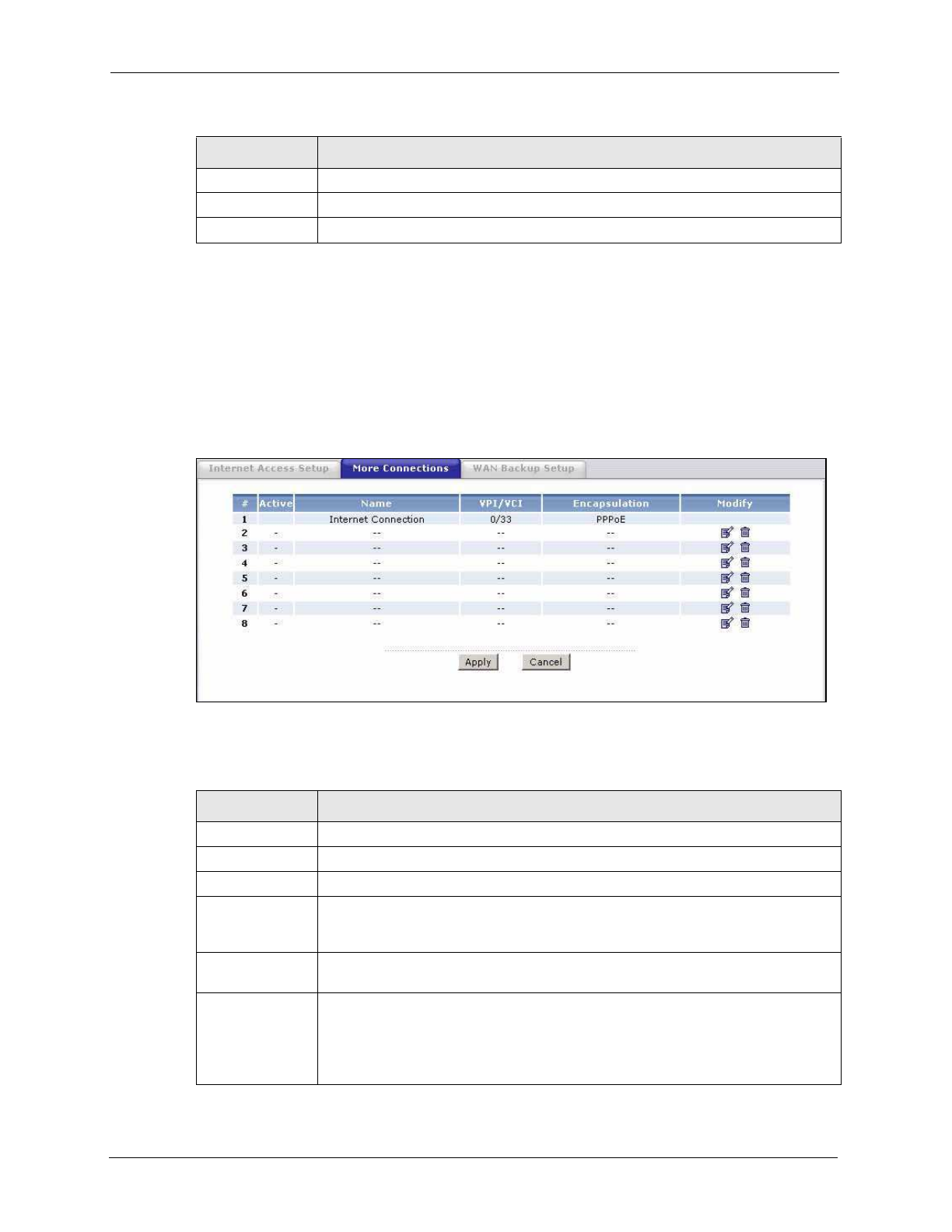 Internet Access Setup More Connections WAN Backup Setup

| # | Active | Name | VPI/VCI | Encapsulation | Modify |
|---|---|---|---|---|---|
| 1 | | Internet Connection | 0/33 | PPPoE | |
| 2 | - | -- | -- | -- | |
| 3 | - | -- | -- | -- | |
| 4 | - | -- | -- | -- | |
| 5 | - | -- | -- | -- | |
| 6 | - | -- | -- | -- | |
| 7 | - | -- | -- | -- | |
| 8 | - | -- | -- | -- | |

Apply Cancel